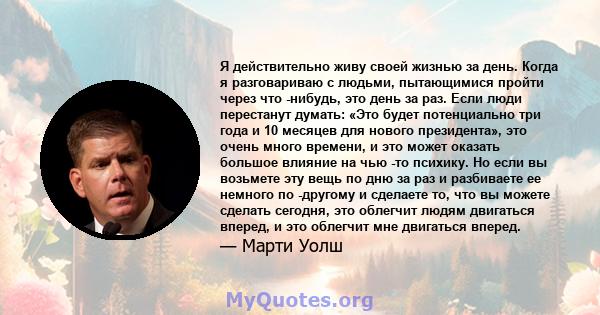 Я действительно живу своей жизнью за день. Когда я разговариваю с людьми, пытающимися пройти через что -нибудь, это день за раз. Если люди перестанут думать: «Это будет потенциально три года и 10 месяцев для нового президента», это очень много времени, и это может оказать большое влияние на чью -то психику. Но если вы возьмете эту вещь по дню за раз и разбиваете ее немного по -другому и сделаете то, что вы можете сделать сегодня, это облегчит людям двигаться вперед, и это облегчит мне двигаться вперед.

— Марти Уолш

MyQuotes.org